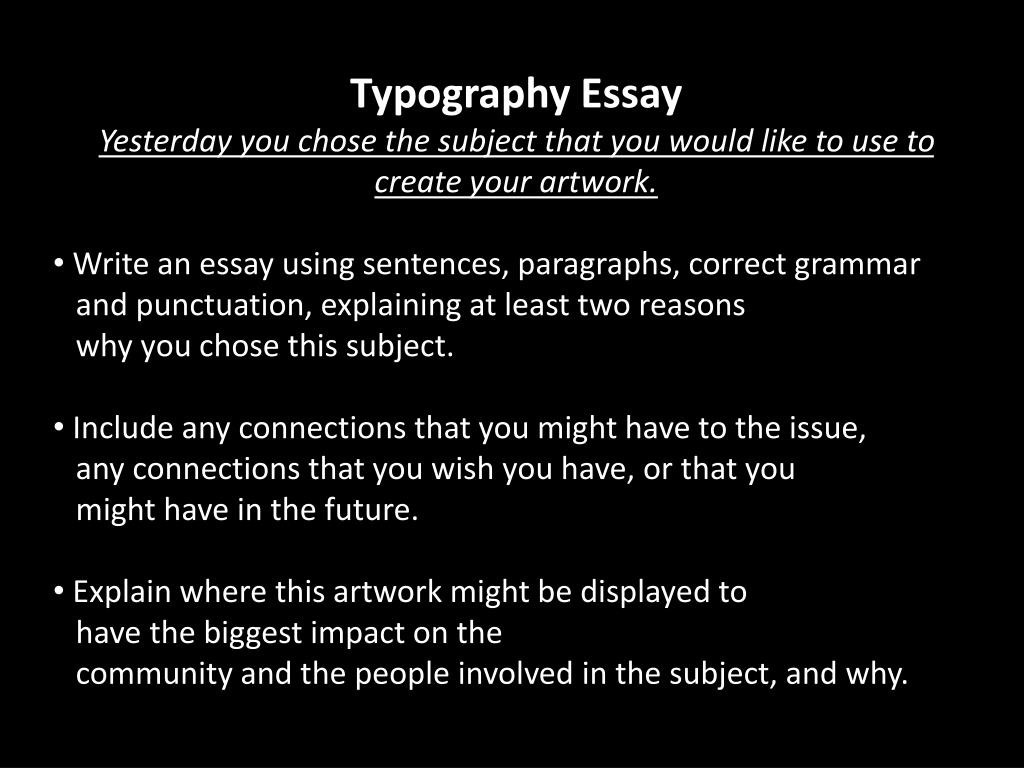 Typography Essay

Yesterday you chose the subject that you would like to use to create your artwork.

• Write an essay using sentences, paragraphs, correct grammar and punctuation, explaining at least two reasons why you chose this subject.

• Include any connections that you might have to the issue, any connections that you wish you have, or that you might have in the future.

• Explain where this artwork might be displayed to have the biggest impact on the community and the people involved in the subject, and why.